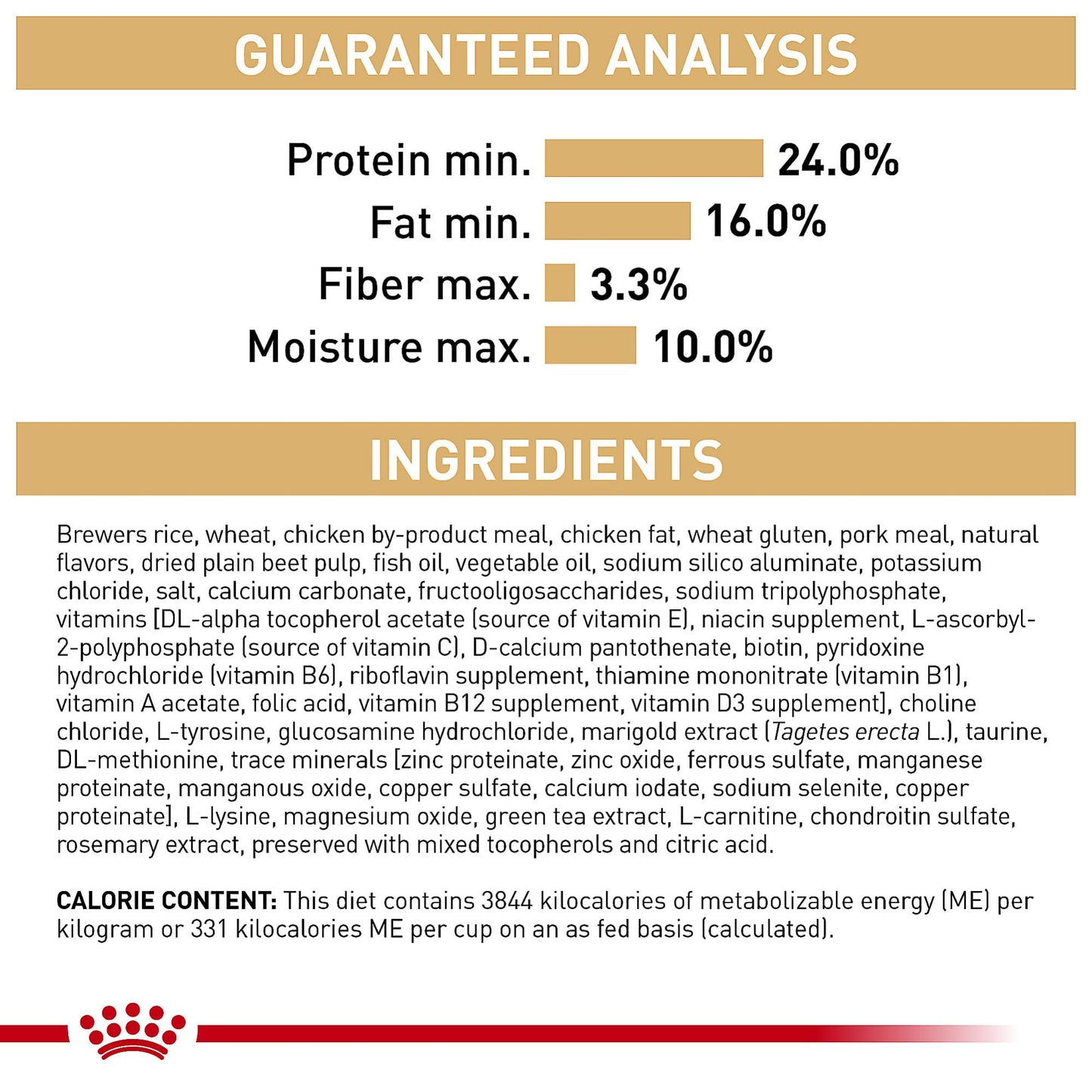 GUARANTEED ANALYSIS

Protein min. 24.0%
Fat min. 16.0%
Fiber max. 3.3%
Moisture max. 10.0%

INGREDIENTS

Brewers rice, wheat, chicken by-product meal, chicken fat, wheat gluten, pork meal, natural flavors, dried plain beet pulp, fish oil, vegetable oil, sodium silico aluminate, potassium chloride, salt, calcium carbonate, fructooligosaccharides, sodium tripolyphosphate, vitamins [DL-alpha tocopherol acetate (source of vitamin E), niacin supplement, L-ascorbyl-2-polyphosphate (source of vitamin C), D-calcium pantothenate, biotin, pyridoxine hydrochloride (vitamin B6), riboflavin supplement, thiamine mononitrate (vitamin B1), vitamin A acetate, folic acid, vitamin B12 supplement, vitamin D3 supplement], choline chloride, L-tyrosine, glucosamine hydrochloride, marigold extract (Tagetes erecta L.), taurine, DL-methionine, trace minerals [zinc proteinate, zinc oxide, ferrous sulfate, manganese proteinate, manganous oxide, copper sulfate, calcium iodate, sodium selenite, copper proteinate], L-lysine, magnesium oxide, green tea extract, L-carnitine, chondroitin sulfate, rosemary extract, preserved with mixed tocopherols and citric acid.

CALORIE CONTENT: This diet contains 3844 kilocalories of metabolizable energy (ME) per kilogram or 331 kilocalories ME per cup on an as fed basis (calculated).